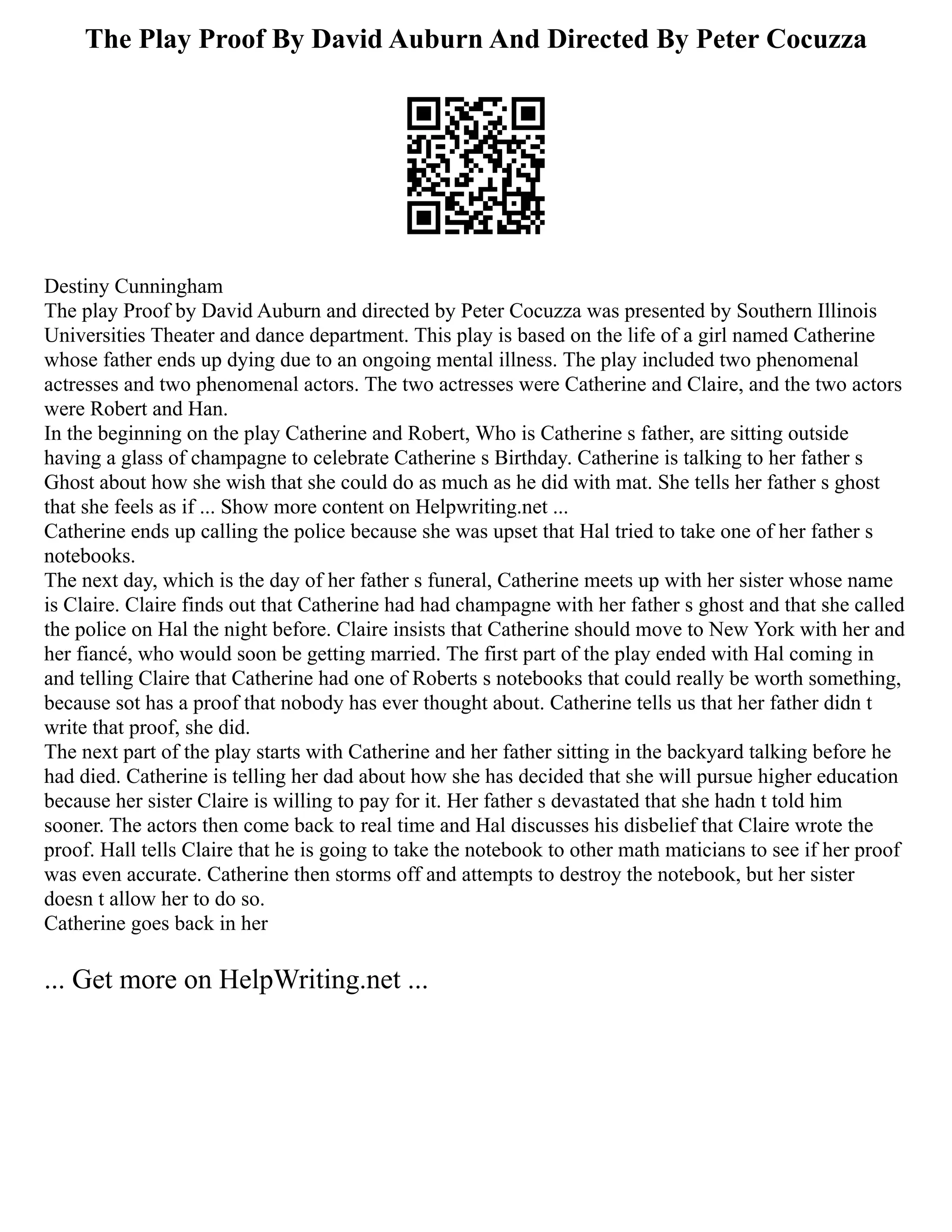 The Play Proof By David Auburn And Directed By Peter Cocuzza

Destiny Cunningham
The play Proof by David Auburn and directed by Peter Cocuzza was presented by Southern Illinois Universities Theater and dance department. This play is based on the life of a girl named Catherine whose father ends up dying due to an ongoing mental illness. The play included two phenomenal actresses and two phenomenal actors. The two actresses were Catherine and Claire, and the two actors were Robert and Han.
In the beginning on the play Catherine and Robert, Who is Catherine s father, are sitting outside having a glass of champagne to celebrate Catherine s Birthday. Catherine is talking to her father s Ghost about how she wish that she could do as much as he did with mat. She tells her father s ghost that she feels as if ... Show more content on Helpwriting.net ...
Catherine ends up calling the police because she was upset that Hal tried to take one of her father s notebooks.
The next day, which is the day of her father s funeral, Catherine meets up with her sister whose name is Claire. Claire finds out that Catherine had had champagne with her father s ghost and that she called the police on Hal the night before. Claire insists that Catherine should move to New York with her and her fiancé, who would soon be getting married. The first part of the play ended with Hal coming in and telling Claire that Catherine had one of Roberts s notebooks that could really be worth something, because sot has a proof that nobody has ever thought about. Catherine tells us that her father didn t write that proof, she did.
The next part of the play starts with Catherine and her father sitting in the backyard talking before he had died. Catherine is telling her dad about how she has decided that she will pursue higher education because her sister Claire is willing to pay for it. Her father s devastated that she hadn t told him sooner. The actors then come back to real time and Hal discusses his disbelief that Claire wrote the proof. Hall tells Claire that he is going to take the notebook to other math maticians to see if her proof was even accurate. Catherine then storms off and attempts to destroy the notebook, but her sister doesn t allow her to do so.
Catherine goes back in her

... Get more on HelpWriting.net ...